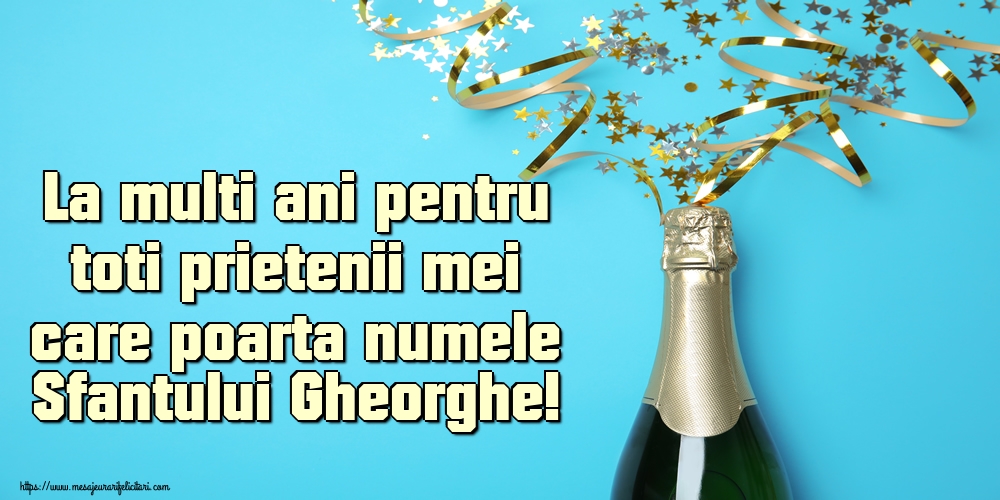 La multi ani pentru toti prietenii mei care poarta numele Sfantului Gheorghe!

https://www.mesajeurarifelicitari.com